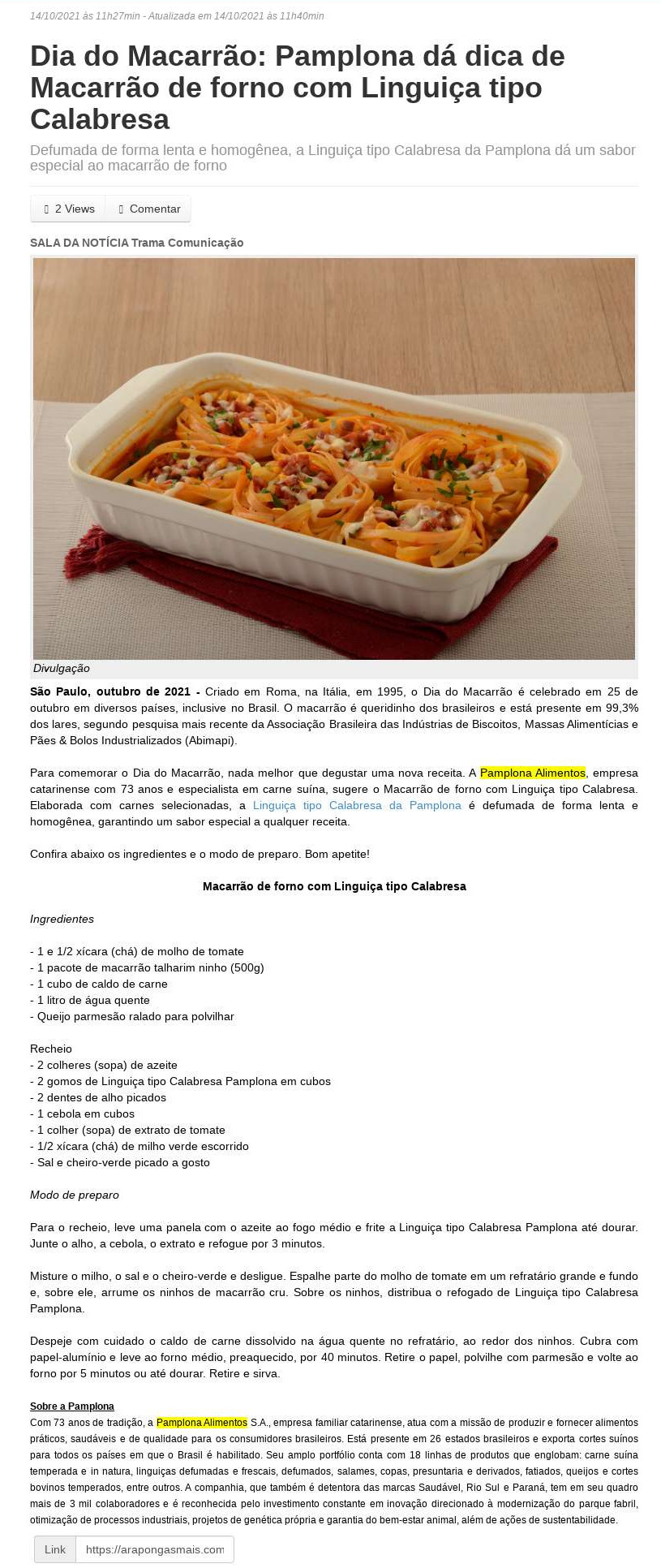 14/10/2021 às 11h27min - Atualizada em 14/10/2021 às 11h40min

Dia do Macarrão: Pamplona dá dica de Macarrão de forno com Linguiça tipo Calabresa

Defumada de forma lenta e homogênea, a Linguiça tipo Calabresa da Pamplona dá um sabor especial ao macarrão de forno

2 Views Comentar

SALA DA NOTÍCIA Trama Comunicação

Divulgação

São Paulo, outubro de 2021 - Criado em Roma, na Itália, em 1995, o Dia do Macarrão é celebrado em 25 de outubro em diversos países, inclusive no Brasil. O macarrão é queridinho dos brasileiros e está presente em 99,3% dos lares, segundo pesquisa mais recente da Associação Brasileira das Indústrias de Biscoitos, Massas Alimentícias e Pães & Bolos Industrializados (Abimapi).

Para comemorar o Dia do Macarrão, nada melhor que degustar uma nova receita. A Pamplona Alimentos, empresa catarinense com 73 anos e especialista em carne suína, sugere o Macarrão de forno com Linguiça tipo Calabresa. Elaborada com carnes selecionadas, a Linguiça tipo Calabresa da Pamplona é defumada de forma lenta e homogênea, garantindo um sabor especial a qualquer receita.

Confira abaixo os ingredientes e o modo de preparo. Bom apetite!

Macarrão de forno com Linguiça tipo Calabresa

Ingredientes

- 1 e 1/2 xícara (chá) de molho de tomate
- 1 pacote de macarrão talharim ninho (500g)
- 1 cubo de caldo de carne
- 1 litro de água quente
- Queijo parmesão ralado para polvilhar

Recheio
- 2 colheres (sopa) de azeite
- 2 gomos de Linguiça tipo Calabresa Pamplona em cubos
- 2 dentes de alho picados
- 1 cebola em cubos
- 1 colher (sopa) de extrato de tomate
- 1/2 xícara (chá) de milho verde escorrido
- Sal e cheiro-verde picado a gosto

Modo de preparo

Para o recheio, leve uma panela com o azeite ao fogo médio e frite a Linguiça tipo Calabresa Pamplona até dourar. Junte o alho, a cebola, o extrato e refogue por 3 minutos.

Misture o milho, o sal e o cheiro-verde e desligue. Espalhe parte do molho de tomate em um refratário grande e fundo e, sobre ele, arrume os ninhos de macarrão cru. Sobre os ninhos, distribua o refogado de Linguiça tipo Calabresa Pamplona.

Despeje com cuidado o caldo de carne dissolvido na água quente no refratário, ao redor dos ninhos. Cubra com papel-alumínio e leve ao forno médio, preaquecido, por 40 minutos. Retire o papel, polvilhe com parmesão e volte ao forno por 5 minutos ou até dourar. Retire e sirva.

Sobre a Pamplona
Com 73 anos de tradição, a Pamplona Alimentos S.A., empresa familiar catarinense, atua com a missão de produzir e fornecer alimentos práticos, saudáveis e de qualidade para os consumidores brasileiros. Está presente em 26 estados brasileiros e exporta cortes suínos para todos os países em que o Brasil é habilitado. Seu amplo portfólio conta com 18 linhas de produtos que englobam: carne suína temperada e in natura, linguiças defumadas e frescais, defumados, salames, copas, presuntaria e derivados, fatiados, queijos e cortes bovinos temperados, entre outros. A companhia, que também é detentora das marcas Saudável, Rio Sul e Paraná, tem em seu quadro mais de 3 mil colaboradores e é reconhecida pelo investimento constante em inovação direcionado à modernização do parque fabril, otimização de processos industriais, projetos de genética própria e garantia do bem-estar animal, além de ações de sustentabilidade.

Link https://arapongasmais.com